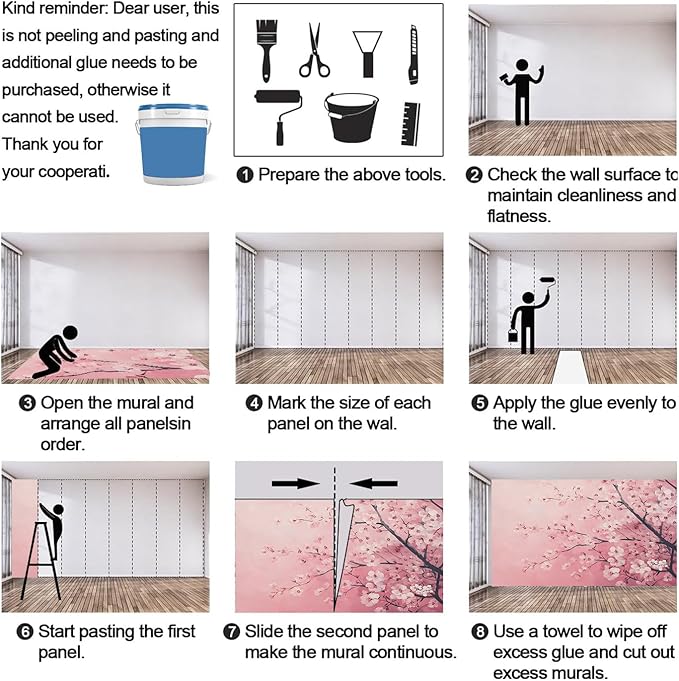 Kind reminder: Dear user, this is not peeling and pasting and additional glue needs to be purchased, otherwise it cannot be used. Thank you for your cooperati.

❶ Prepare the above tools.

❷ Check the wall surface to maintain cleanliness and flatness.

❸ Open the mural and arrange all panelsin order.

❹ Mark the size of each panel on the wal.

❺ Apply the glue evenly to the wall.

❻ Start pasting the first panel.

❼ Slide the second panel to make the mural continuous.

❽ Use a towel to wipe off excess glue and cut out excess murals.